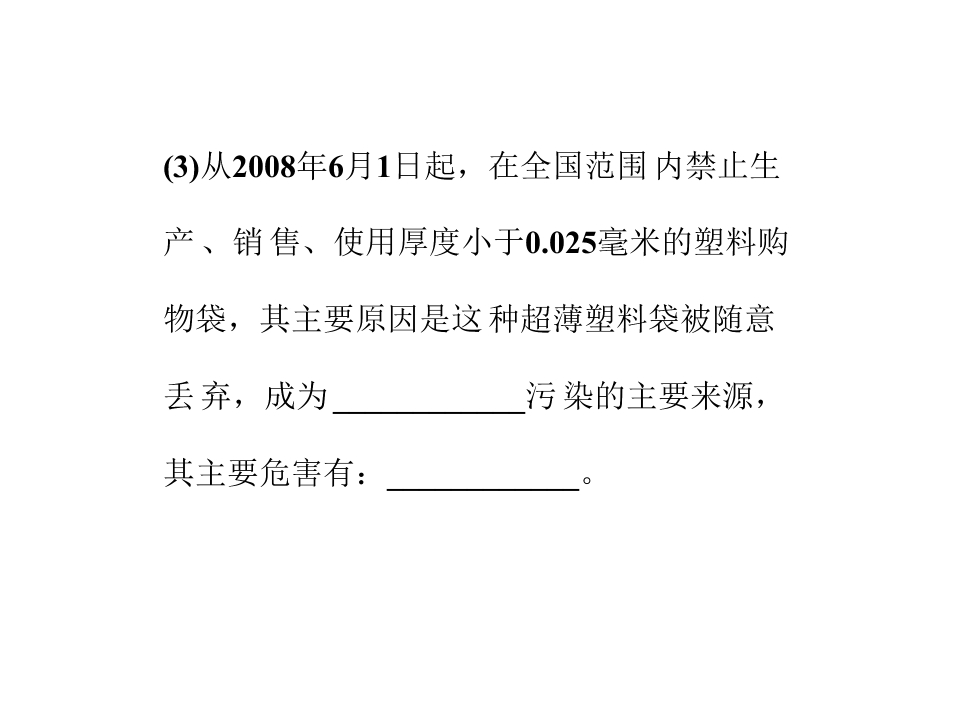 (3)从2008年6月1日起，在全国范围内禁止生产、销售、使用厚度小于0.025毫米的塑料购物袋，其主要原因是这种超薄塑料袋被随意丢弃，成为____________污染的主要来源，其主要危害有：____________。